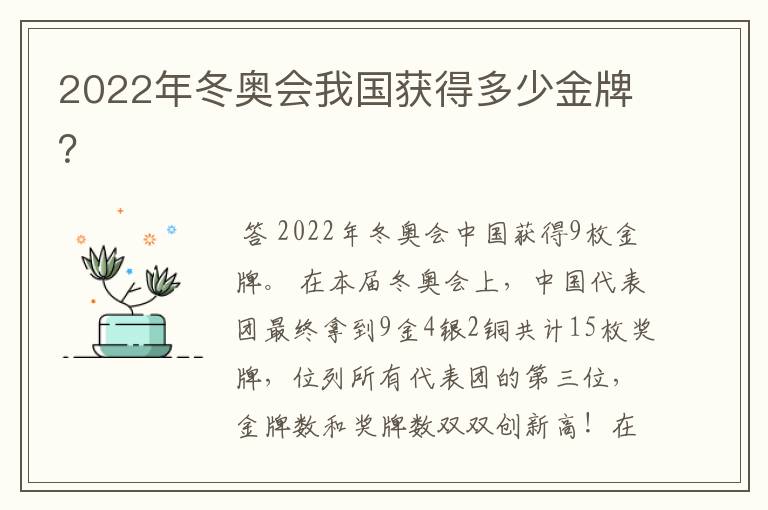 2022年冬奥会我国获得多少金牌?

答 2022年冬奥会中国获得9枚金牌。 在本届冬奥会上，中国代表团最终拿到9金4银2铜共计15枚奖牌，位列所有代表团的第三位，金牌数和奖牌数双双创新高！ 在